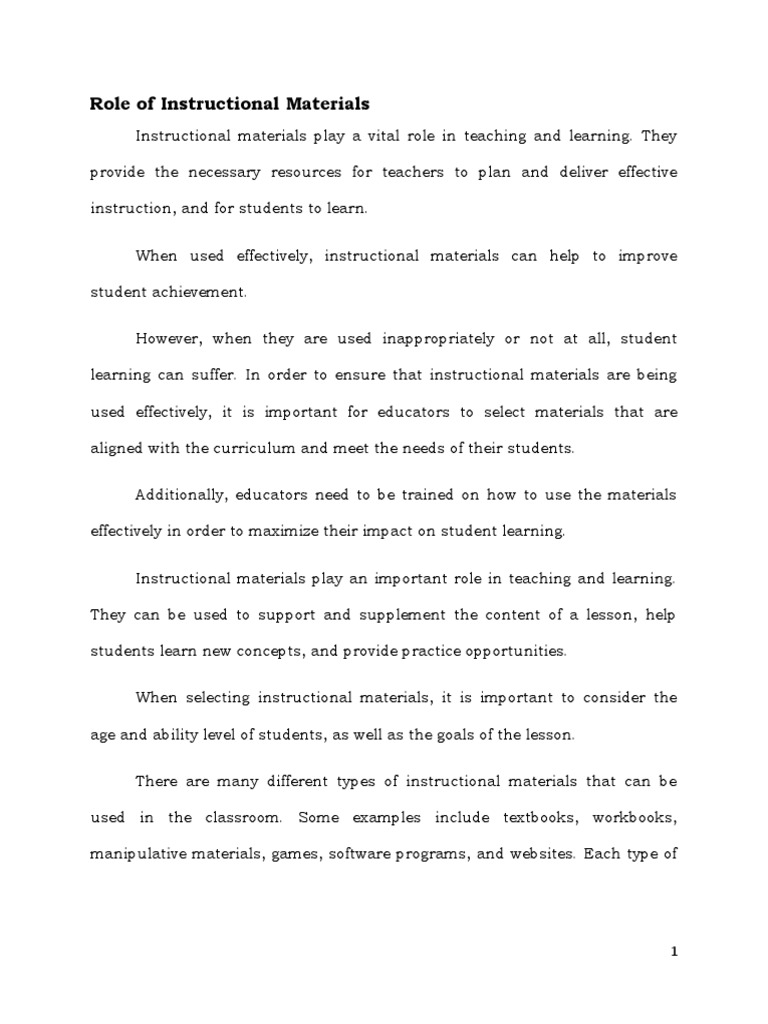 Role of Instructional Materials

Instructional materials play a vital role in teaching and learning. They provide the necessary resources for teachers to plan and deliver effective instruction, and for students to learn.

When used effectively, instructional materials can help to improve student achievement.

However, when they are used inappropriately or not at all, student learning can suffer. In order to ensure that instructional materials are being used effectively, it is important for educators to select materials that are aligned with the curriculum and meet the needs of their students.

Additionally, educators need to be trained on how to use the materials effectively in order to maximize their impact on student learning.

Instructional materials play an important role in teaching and learning. They can be used to support and supplement the content of a lesson, help students learn new concepts, and provide practice opportunities.

When selecting instructional materials, it is important to consider the age and ability level of students, as well as the goals of the lesson.

There are many different types of instructional materials that can be used in the classroom. Some examples include textbooks, workbooks, manipulative materials, games, software programs, and websites. Each type of

1